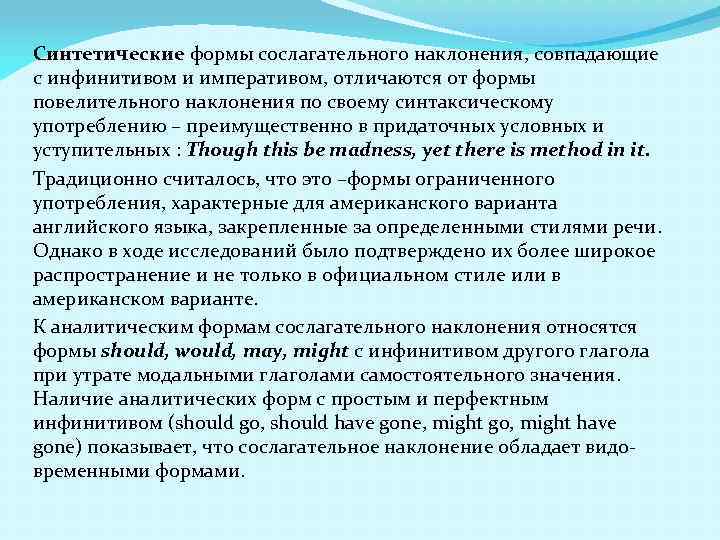 Синтетические формы сослагательного наклонения, совпадающие с инфинитивом и императивом, отличаются от формы повелительного наклонения по своему синтаксическому употреблению – преимущественно в придаточных условных и уступительных : Though this be madness, yet there is method in it.

Традиционно считалось, что это –формы ограниченного употребления, характерные для американского варианта английского языка, закрепленные за определенными стилями речи. Однако в ходе исследований было подтверждено их более широкое распространение и не только в официальном стиле или в американском варианте.

К аналитическим формам сослагательного наклонения относятся формы should, would, may, might с инфинитивом другого глагола при утрате модальными глаголами самостоятельного значения. Наличие аналитических форм с простым и перфектным инфинитивом (should go, should have gone, might go, might have gone) показывает, что сослагательное наклонение обладает видо-временными формами.